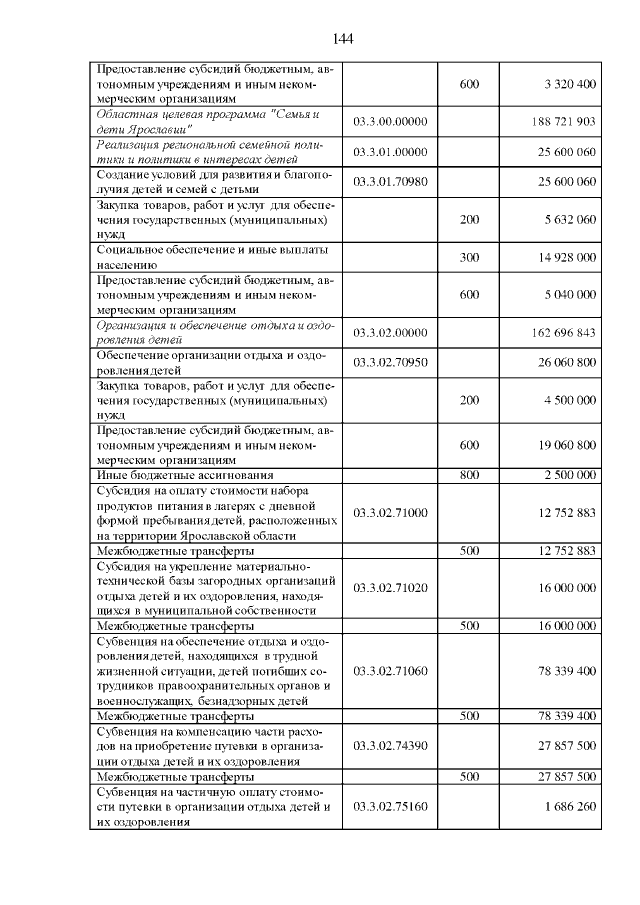 144

| | | | |
|---|---|---|---|
| Предоставление субсидий бюджетным, автономным учреждениям и иным некоммерческим организациям | | 600 | 3 320 400 |
| Областная целевая программа "Семья и дети Ярославии" | 03.3.00.00000 | | 188 721 903 |
| Реализация региональной семейной политики и политики в интересах детей | 03.3.01.00000 | | 25 600 060 |
| Создание условий для развития и благополучия детей и семей с детьми | 03.3.01.70980 | | 25 600 060 |
| Закупка товаров, работ и услуг для обеспечения государственных (муниципальных) нужд | | 200 | 5 632 060 |
| Социальное обеспечение и иные выплаты населению | | 300 | 14 928 000 |
| Предоставление субсидий бюджетным, автономным учреждениям и иным некоммерческим организациям | | 600 | 5 040 000 |
| Организация и обеспечение отдыха и оздоровления детей | 03.3.02.00000 | | 162 696 843 |
| Обеспечение организации отдыха и оздоровления детей | 03.3.02.70950 | | 26 060 800 |
| Закупка товаров, работ и услуг для обеспечения государственных (муниципальных) нужд | | 200 | 4 500 000 |
| Предоставление субсидий бюджетным, автономным учреждениям и иным некоммерческим организациям | | 600 | 19 060 800 |
| Иные бюджетные ассигнования | | 800 | 2 500 000 |
| Субсидия на оплату стоимости набора продуктов питания в лагерях с дневной формой пребывания детей, расположенных на территории Ярославской области | 03.3.02.71000 | | 12 752 883 |
| Межбюджетные трансферты | | 500 | 12 752 883 |
| Субсидия на укрепление материально-технической базы загородных организаций отдыха детей и их оздоровления, находящихся в муниципальной собственности | 03.3.02.71020 | | 16 000 000 |
| Межбюджетные трансферты | | 500 | 16 000 000 |
| Субвенция на обеспечение отдыха и оздоровления детей, находящихся в трудной жизненной ситуации, детей погибших сотрудников правоохранительных органов и военнослужащих, безнадзорных детей | 03.3.02.71060 | | 78 339 400 |
| Межбюджетные трансферты | | 500 | 78 339 400 |
| Субвенция на компенсацию части расходов на приобретение путевки в организации отдыха детей и их оздоровления | 03.3.02.74390 | | 27 857 500 |
| Межбюджетные трансферты | | 500 | 27 857 500 |
| Субвенция на частичную оплату стоимости путевки в организации отдыха детей и их оздоровления | 03.3.02.75160 | | 1 686 260 |